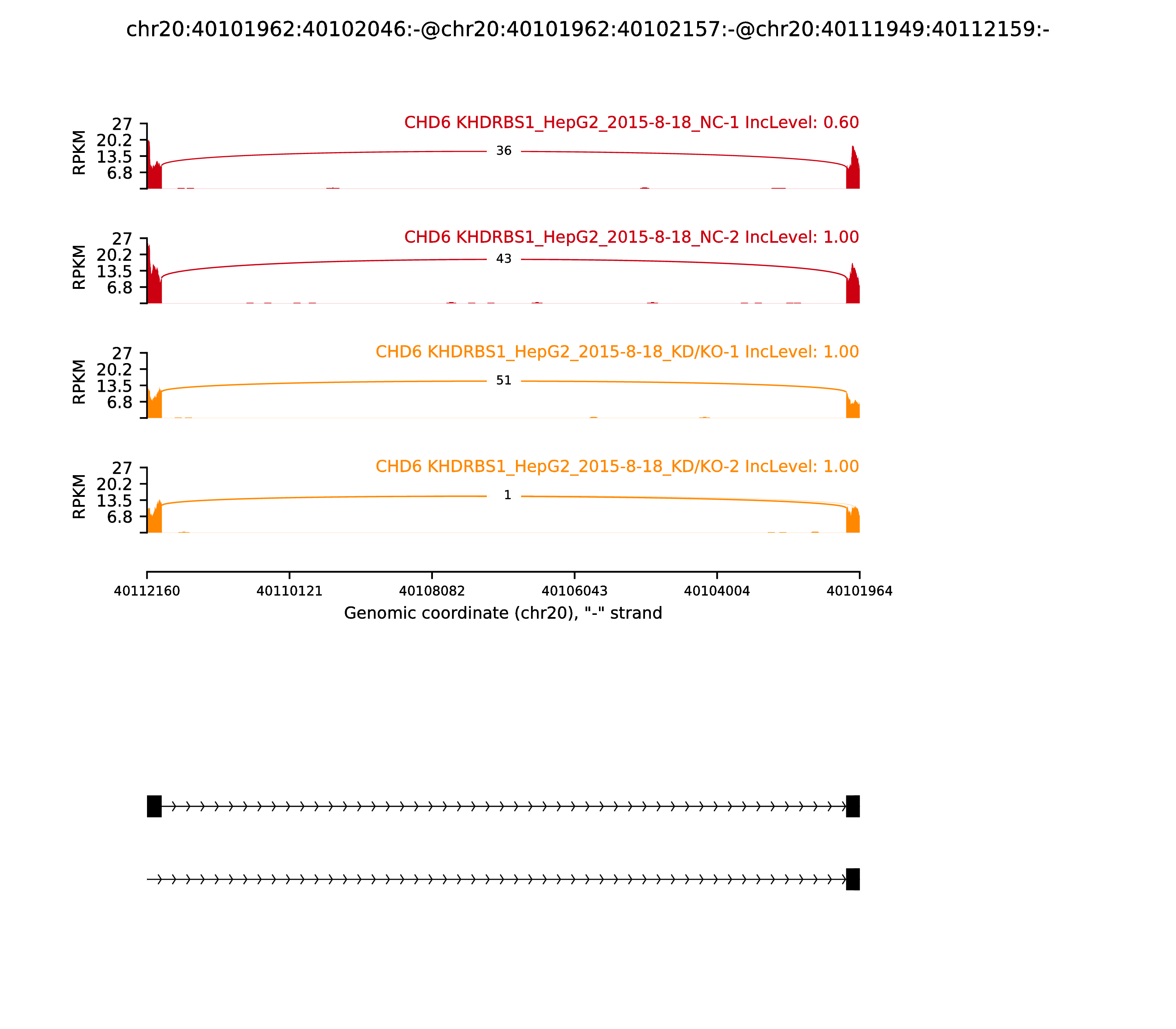 chr20:40101962:40102046:-@chr20:40101962:40102157:-@chr20:40111949:40112159:-

CHD6 KHDRBS1_HepG2_2015-8-18_NC-1 IncLevel: 0.60

RPKM
27
20.2
13.5
6.8

36

CHD6 KHDRBS1_HepG2_2015-8-18_NC-2 IncLevel: 1.00

RPKM
27
20.2
13.5
6.8

43

CHD6 KHDRBS1_HepG2_2015-8-18_KD/KO-1 IncLevel: 1.00

RPKM
27
20.2
13.5
6.8

51

CHD6 KHDRBS1_HepG2_2015-8-18_KD/KO-2 IncLevel: 1.00

RPKM
27
20.2
13.5
6.8

1

40112160 40110121 40108082 40106043 40104004 40101964

Genomic coordinate (chr20), "-" strand